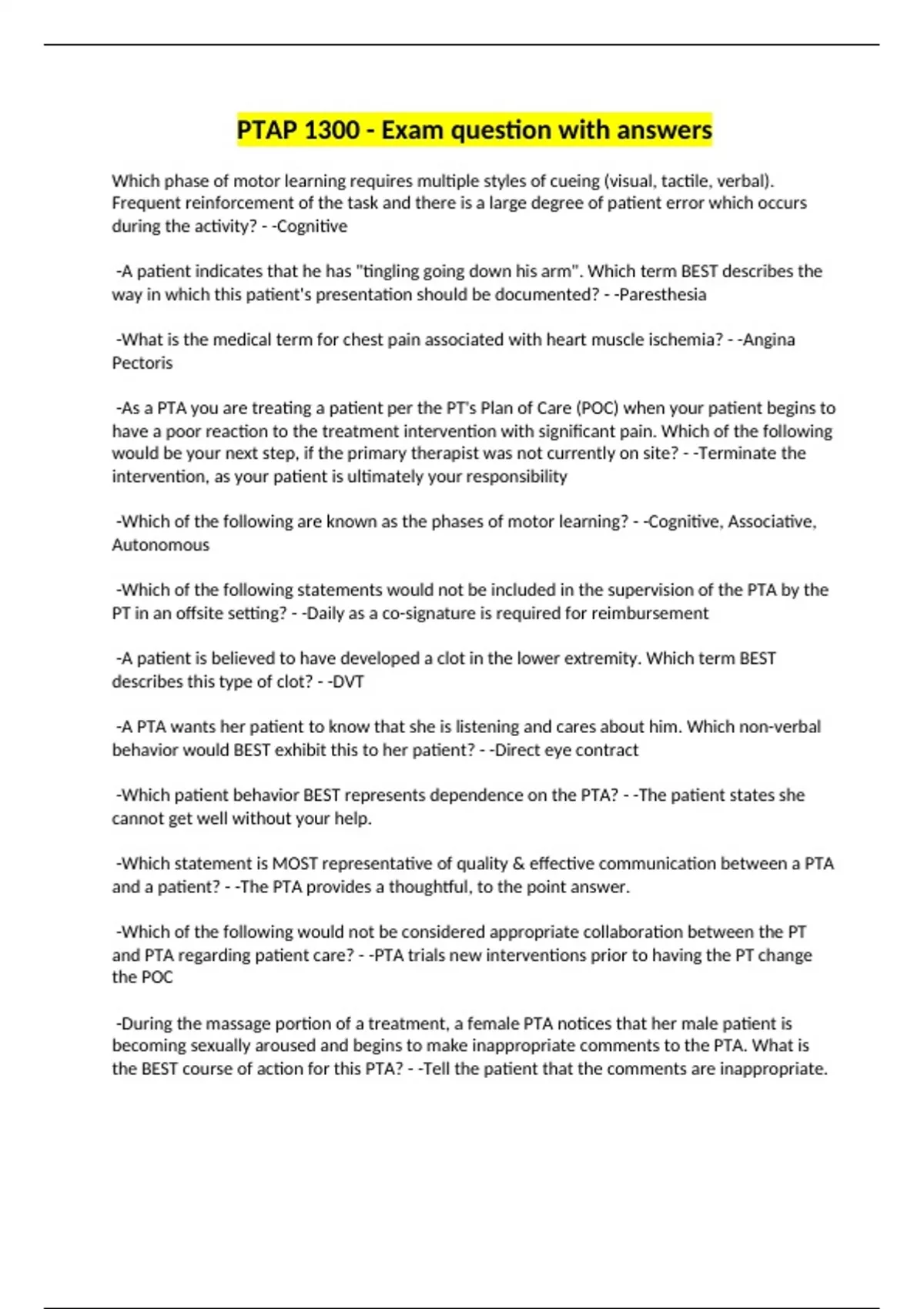 PTAP 1300 - Exam question with answers

Which phase of motor learning requires multiple styles of cueing (visual, tactile, verbal). Frequent reinforcement of the task and there is a large degree of patient error which occurs during the activity? - -Cognitive

-A patient indicates that he has "tingling going down his arm". Which term BEST describes the way in which this patient's presentation should be documented? - -Paresthesia

-What is the medical term for chest pain associated with heart muscle ischemia? - -Angina Pectoris

-As a PTA you are treating a patient per the PT's Plan of Care (POC) when your patient begins to have a poor reaction to the treatment intervention with significant pain. Which of the following would be your next step, if the primary therapist was not currently on site? - -Terminate the intervention, as your patient is ultimately your responsibility

-Which of the following are known as the phases of motor learning? - -Cognitive, Associative, Autonomous

-Which of the following statements would not be included in the supervision of the PTA by the PT in an offsite setting? - -Daily as a co-signature is required for reimbursement

-A patient is believed to have developed a clot in the lower extremity. Which term BEST describes this type of clot? - -DVT

-A PTA wants her patient to know that she is listening and cares about him. Which non-verbal behavior would BEST exhibit this to her patient? - -Direct eye contract

-Which patient behavior BEST represents dependence on the PTA? - -The patient states she cannot get well without your help.

-Which statement is MOST representative of quality & effective communication between a PTA and a patient? - -The PTA provides a thoughtful, to the point answer.

-Which of the following would not be considered appropriate collaboration between the PT and PTA regarding patient care? - -PTA trials new interventions prior to having the PT change the POC

-During the massage portion of a treatment, a female PTA notices that her male patient is becoming sexually aroused and begins to make inappropriate comments to the PTA. What is the BEST course of action for this PTA? - -Tell the patient that the comments are inappropriate.